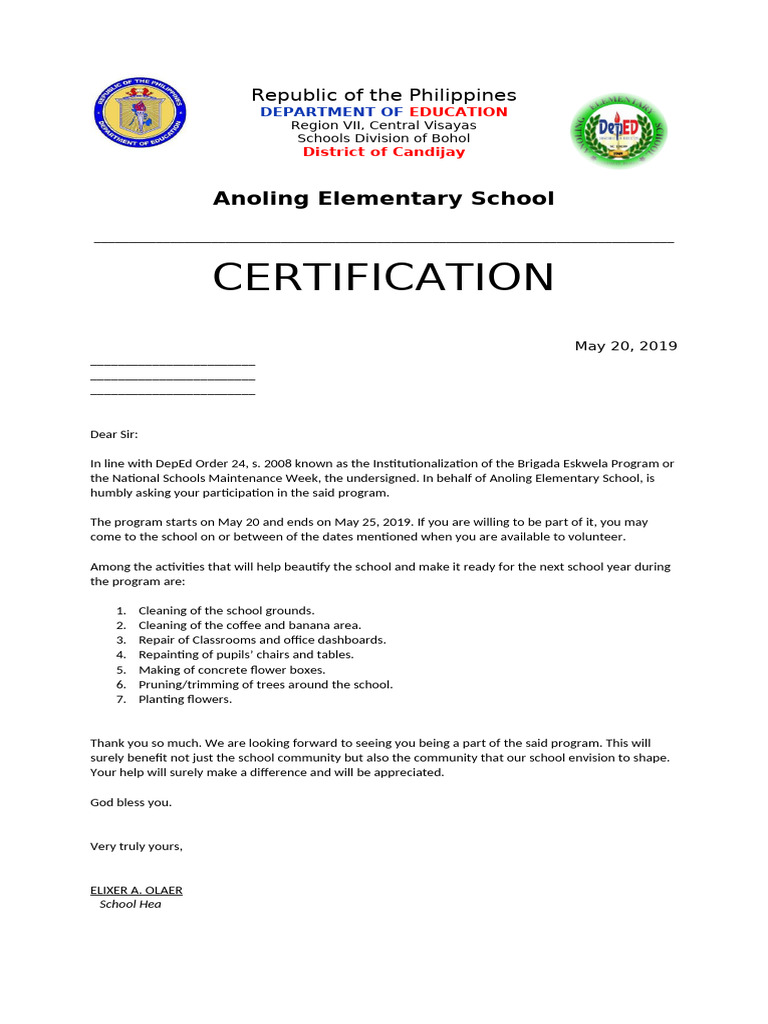 Republic of the Philippines
DEPARTMENT OF EDUCATION
Region VII, Central Visayas
Schools Division of Bohol
District of Candijay

Anoling Elementary School

CERTIFICATION

May 20, 2019

____
____
____

Dear Sir:

In line with DepEd Order 24, s. 2008 known as the Institutionalization of the Brigada Eskwela Program or the National Schools Maintenance Week, the undersigned. In behalf of Anoling Elementary School, is humbly asking your participation in the said program.

The program starts on May 20 and ends on May 25, 2019. If you are willing to be part of it, you may come to the school on or between of the dates mentioned when you are available to volunteer.

Among the activities that will help beautify the school and make it ready for the next school year during the program are:

1. Cleaning of the school grounds.
2. Cleaning of the coffee and banana area.
3. Repair of Classrooms and office dashboards.
4. Repainting of pupils' chairs and tables.
5. Making of concrete flower boxes.
6. Pruning/trimming of trees around the school.
7. Planting flowers.

Thank you so much. We are looking forward to seeing you being a part of the said program. This will surely benefit not just the school community but also the community that our school envision to shape. Your help will surely make a difference and will be appreciated.

God bless you.

Very truly yours,

ELIXER A. OLAER
School Hea